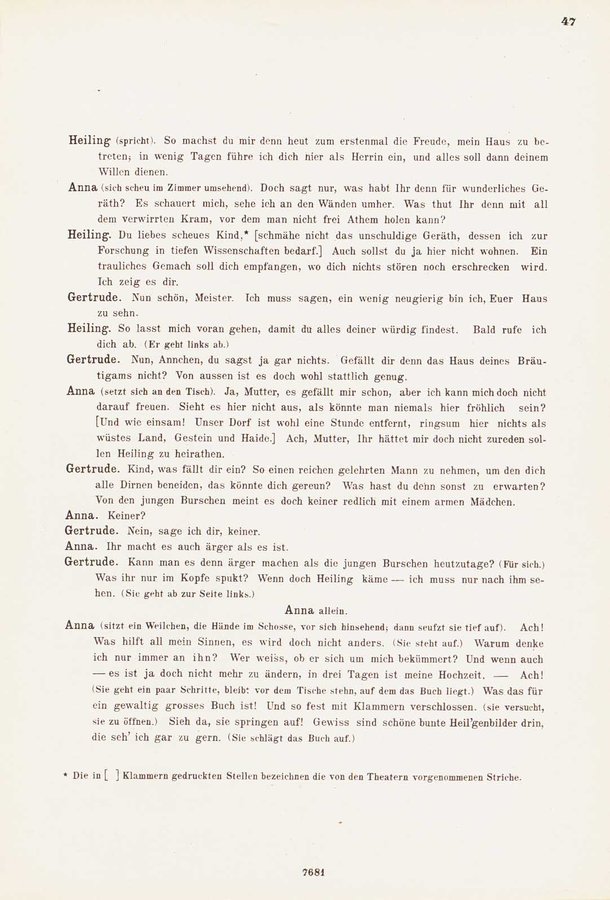 47

Heiling (spricht). So machst du mir denn heut zum erstenmal die Freude, mein Haus zu betreten; in wenig Tagen führe ich dich hier als Herrin ein, und alles soll dann deinem Willen dienen.

Anna (sich scheu im Zimmer umsehend). Doch sagt nur, was habt Ihr denn für wunderliches Geräth? Es schauert mich, sehe ich an den Wänden umher. Was thut Ihr denn mit all dem verwirrten Kram, vor dem man nicht frei Athem holen kann?

Heiling. Du liebes scheues Kind,* [schmähe nicht das unschuldige Geräth, dessen ich zur Forschung in tiefen Wissenschaften bedarf.] Auch sollst du ja hier nicht wohnen. Ein trauliches Gemach soll dich empfangen, wo dich nichts stören noch erschrecken wird. Ich zeig es dir.

Gertrude. Nun schön, Meister. Ich muss sagen, ein wenig neugierig bin ich, Euer Haus zu sehn.

Heiling. So lasst mich voran gehen, damit du alles deiner würdig findest. Bald rufe ich dich ab. (Er geht links ab.)

Gertrude. Nun, Annchen, du sagst ja gar nichts. Gefällt dir denn das Haus deines Bräutigams nicht? Von aussen ist es doch wohl stattlich genug.

Anna (setzt sich an den Tisch). Ja, Mutter, es gefällt mir schon, aber ich kann mich doch nicht darauf freuen. Sieht es hier nicht aus, als könnte man niemals hier fröhlich sein? [Und wie einsam! Unser Dorf ist wohl eine Stunde entfernt, ringsum hier nichts als wüstes Land, Gestein und Haide.] Ach, Mutter, Ihr hättet mir doch nicht zureden sollen Heiling zu heirathen.

Gertrude. Kind, was fällt dir ein? So einen reichen gelehrten Mann zu nehmen, um den dich alle Dirnen beneiden, das könnte dich gereun? Was hast du denn sonst zu erwarten? Von den jungen Burschen meint es doch keiner redlich mit einem armen Mädchen.

Anna. Keiner?

Gertrude. Nein, sage ich dir, keiner.

Anna. Ihr macht es auch ärger als es ist.

Gertrude. Kann man es denn ärger machen als die jungen Burschen heutzutage? (Für sich.) Was ihr nur im Kopfe spukt? Wenn doch Heiling käme — ich muss nur nach ihm sehen. (Sie geht ab zur Seite links.)

Anna allein.

Anna (sitzt ein Weilchen, die Hände im Schosse, vor sich hinsehend; dann seufzt sie tief auf). Ach! Was hilft all mein Sinnen, es wird doch nicht anders. (Sie steht auf.) Warum denke ich nur immer an ihn? Wer weiss, ob er sich um mich bekümmert? Und wenn auch — es ist ja doch nicht mehr zu ändern, in drei Tagen ist meine Hochzeit. — Ach! (Sie geht ein paar Schritte, bleibt vor dem Tische stehn, auf dem das Buch liegt.) Was das für ein gewaltig grosses Buch ist! Und so fest mit Klammern verschlossen. (sie versucht, sie zu öffnen.) Sieh da, sie springen auf! Gewiss sind schöne bunte Heil'genbilder drin, die seh' ich gar zu gern. (Sie schlägt das Buch auf.)

* Die in [ ] Klammern gedruckten Stellen bezeichnen die von den Theatern vorgenommenen Striche.

7681